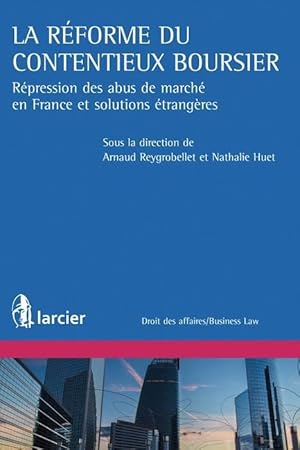 LA RÉFORME DU CONTENTIEUX BOURSIER

Répression des abus de marché en France et solutions étrangères

Sous la direction de
Arnaud Reygrobellet et Nathalie Huet

larcier

Droit des affaires/Business Law